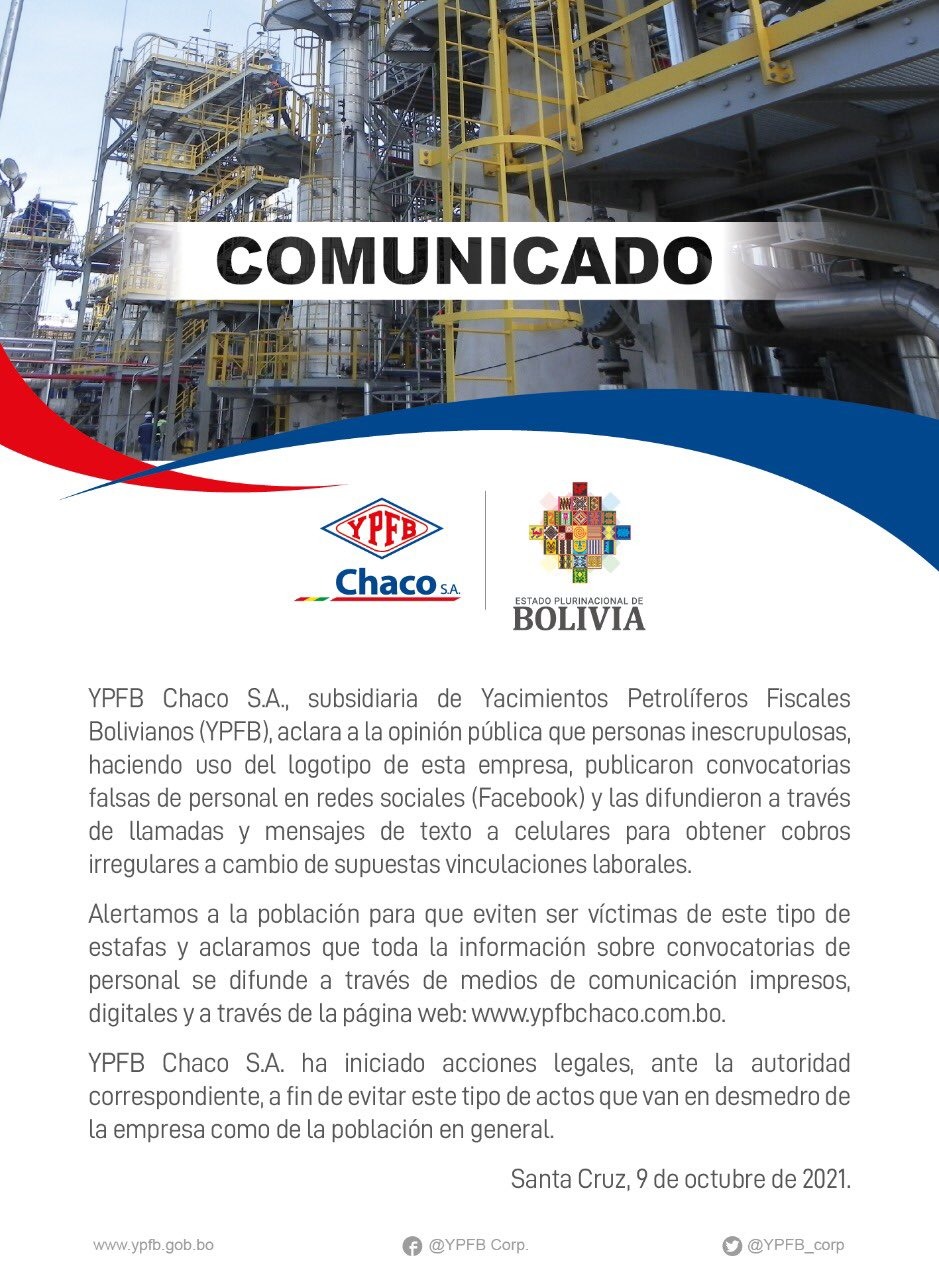 COMUNICADO

YPFB

Chaco S.A.

ESTADO PLURINACIONAL DE BOLIVIA

YPFB Chaco S.A., subsidiaria de Yacimientos Petrolíferos Fiscales Bolivianos (YPFB), aclara a la opinión pública que personas inescrupulosas, haciendo uso del logotipo de esta empresa, publicaron convocatorias falsas de personal en redes sociales (Facebook) y las difundieron a través de llamadas y mensajes de texto a celulares para obtener cobros irregulares a cambio de supuestas vinculaciones laborales.

Alertamos a la población para que eviten ser víctimas de este tipo de estafas y aclaramos que toda la información sobre convocatorias de personal se difunde a través de medios de comunicación impresos, digitales y a través de la página web: www.ypfbchaco.com.bo.

YPFB Chaco S.A. ha iniciado acciones legales, ante la autoridad correspondiente, a fin de evitar este tipo de actos que van en desmedro de la empresa como de la población en general.

Santa Cruz, 9 de octubre de 2021.

www.ypfb.gob.bo @YPFB Corp. @YPFB_corp